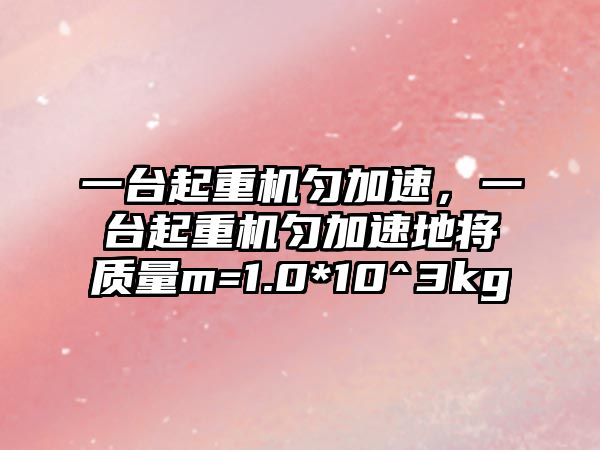 一台起重机匀加速，一台起重机匀加速地将质量m=1.0*10^3kg